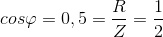 $cos\varphi = 0,5 = \frac{R}{Z} = \frac{1}{2}$